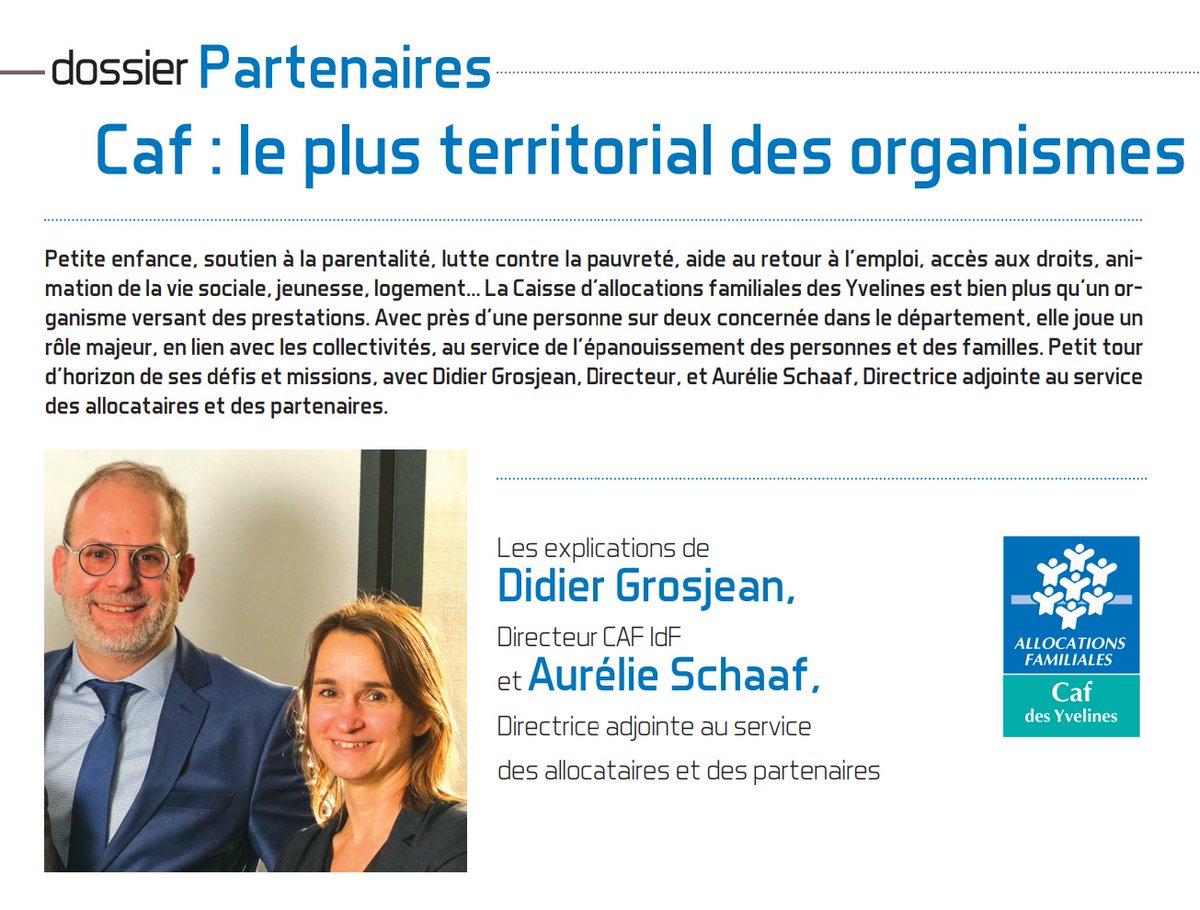 dossier Partenaires

Caf : le plus territorial des organismes

Petite enfance, soutien à la parentalité, lutte contre la pauvreté, aide au retour à l'emploi, accès aux droits, animation de la vie sociale, jeunesse, logement... La Caisse d'allocations familiales des Yvelines est bien plus qu'un organisme versant des prestations. Avec près d'une personne sur deux concernée dans le département, elle joue un rôle majeur, en lien avec les collectivités, au service de l'épanouissement des personnes et des familles. Petit tour d'horizon de ses défis et missions, avec Didier Grosjean, Directeur, et Aurélie Schaaf, Directrice adjointe au service des allocataires et des partenaires.

Les explications de
Didier Grosjean,
Directeur CAF IdF
et Aurélie Schaaf,
Directrice adjointe au service
des allocataires et des partenaires

ALLOCATIONS FAMILIALES
Caf
des Yvelines